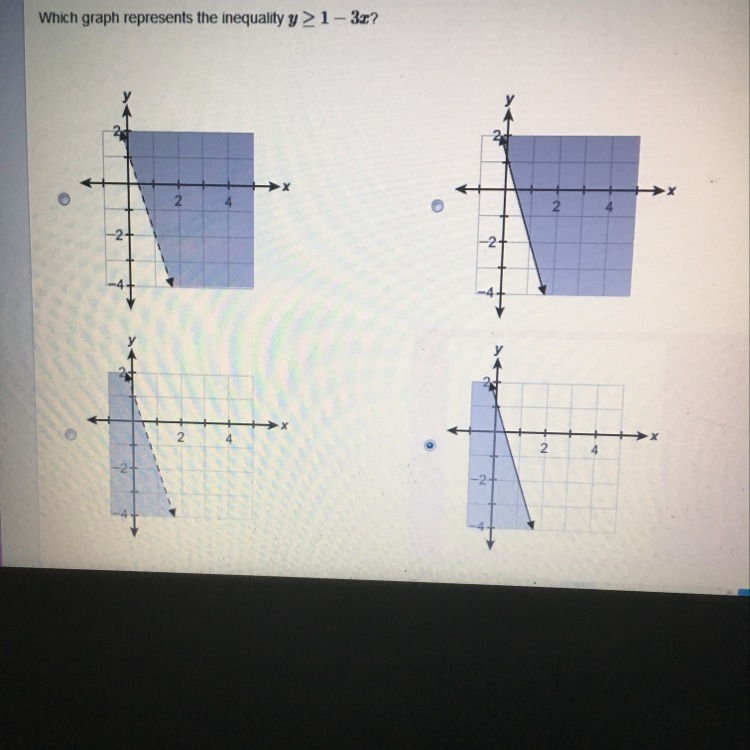 Which graph represents the inequality $y \geq 1 - 3x$?

y
2
x
2
4
-2
-4

y
2
x
2
4
-2
-4

y
2
x
2
4
-2
-4

y
2
x
2
4
-2
-4